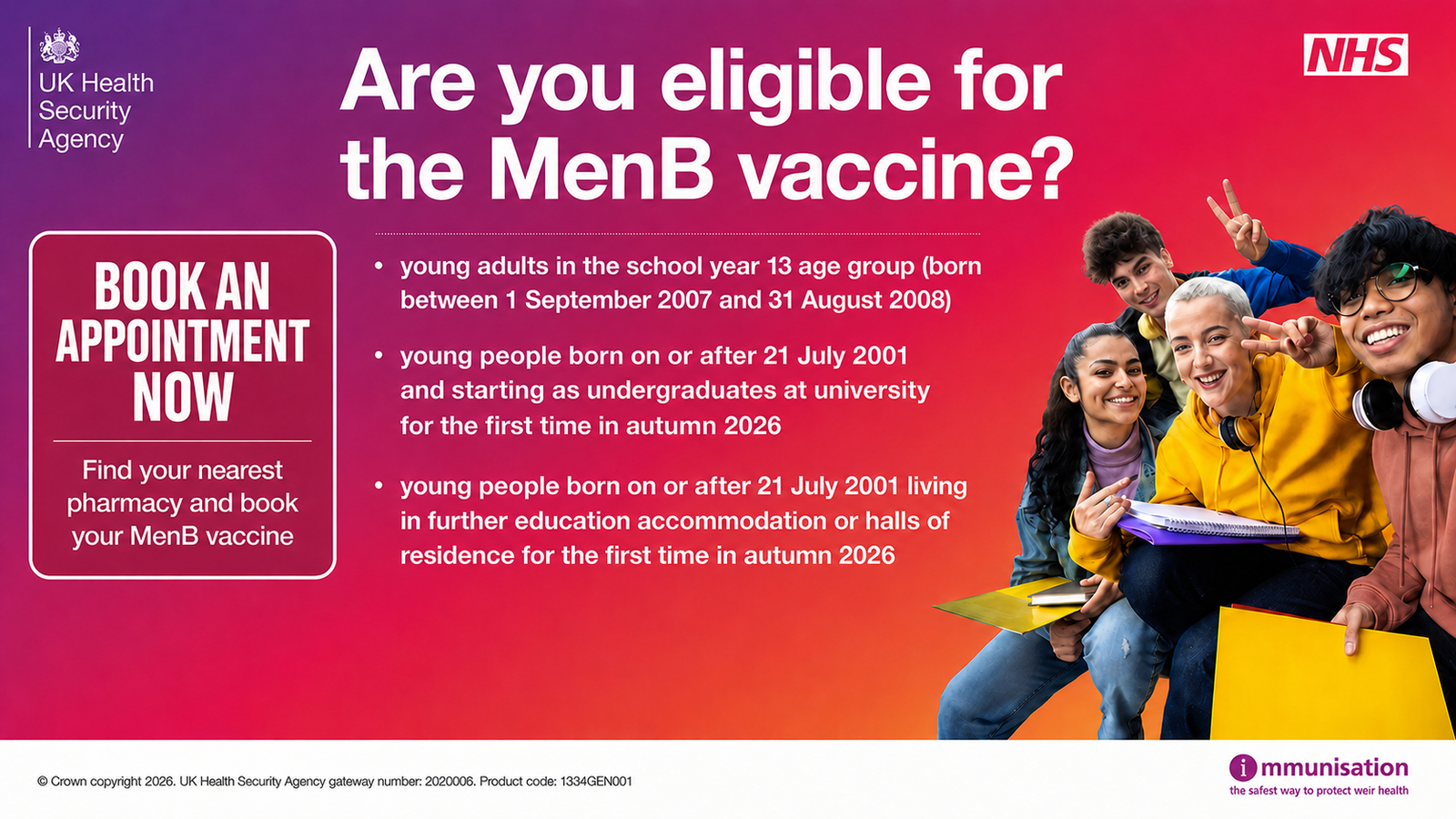 UK Health Security Agency

Are you eligible for the MenB vaccine?

NHS

BOOK AN APPOINTMENT NOW

Find your nearest pharmacy and book your MenB vaccine

• young adults in the school year 13 age group (born between 1 September 2007 and 31 August 2008)

• young people born on or after 21 July 2001 and starting as undergraduates at university for the first time in autumn 2026

• young people born on or after 21 July 2001 living in further education accommodation or halls of residence for the first time in autumn 2026

© Crown copyright 2026. UK Health Security Agency gateway number: 2020006. Product code: 1334GEN001

immunisation
the safest way to protect weir health